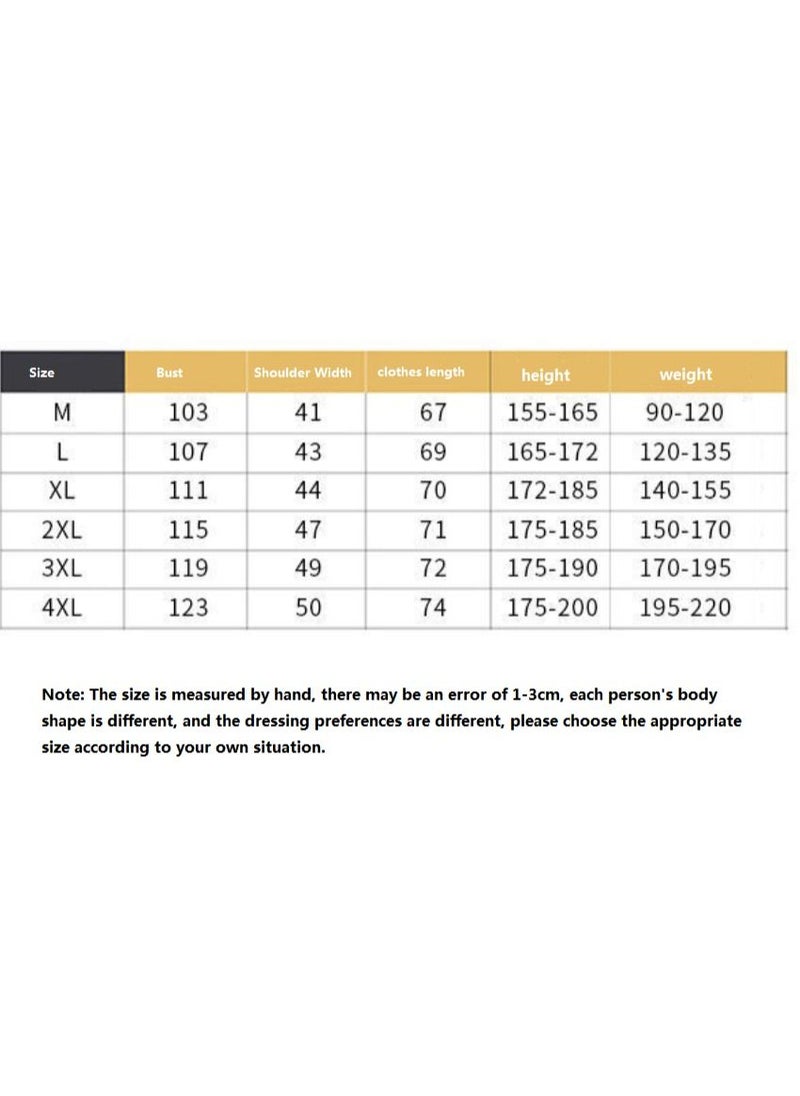 | Size | Bust | Shoulder Width | clothes length | height | weight |
|---|---|---|---|---|---|
| M | 103 | 41 | 67 | 155-165 | 90-120 |
| L | 107 | 43 | 69 | 165-172 | 120-135 |
| XL | 111 | 44 | 70 | 172-185 | 140-155 |
| 2XL | 115 | 47 | 71 | 175-185 | 150-170 |
| 3XL | 119 | 49 | 72 | 175-190 | 170-195 |
| 4XL | 123 | 50 | 74 | 175-200 | 195-220 |

Note: The size is measured by hand, there may be an error of 1-3cm, each person's body shape is different, and the dressing preferences are different, please choose the appropriate size according to your own situation.